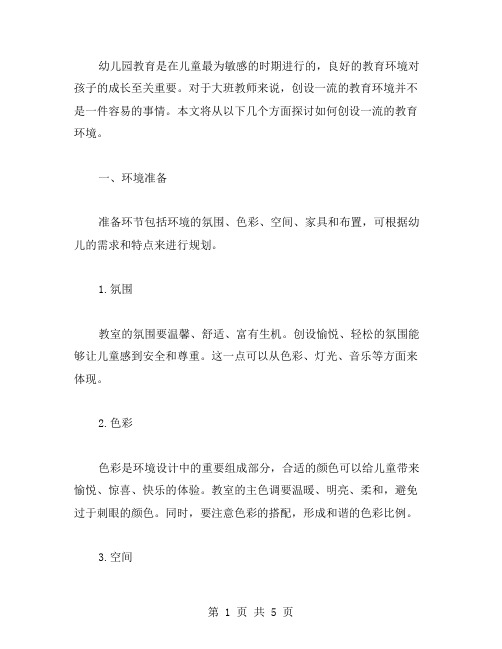 幼儿园教育是在儿童最为敏感的时期进行的，良好的教育环境对孩子的成长至关重要。对于大班教师来说，创设一流的教育环境并不是一件容易的事情。本文将从以下几个方面探讨如何创设一流的教育环境。

一、环境准备

准备环节包括环境的氛围、色彩、空间、家具和布置，可根据幼儿的需求和特点来进行规划。

1.氛围

教室的氛围要温馨、舒适、富有生机。创设愉悦、轻松的氛围能够让儿童感到安全和尊重。这一点可以从色彩、灯光、音乐等方面来体现。

2.色彩

色彩是环境设计中的重要组成部分，合适的颜色可以给儿童带来愉悦、惊喜、快乐的体验。教室的主色调要温暖、明亮、柔和，避免过于刺眼的颜色。同时，要注意色彩的搭配，形成和谐的色彩比例。

3.空间

第 1 页 共 5 页